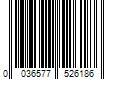 0 036577 526186